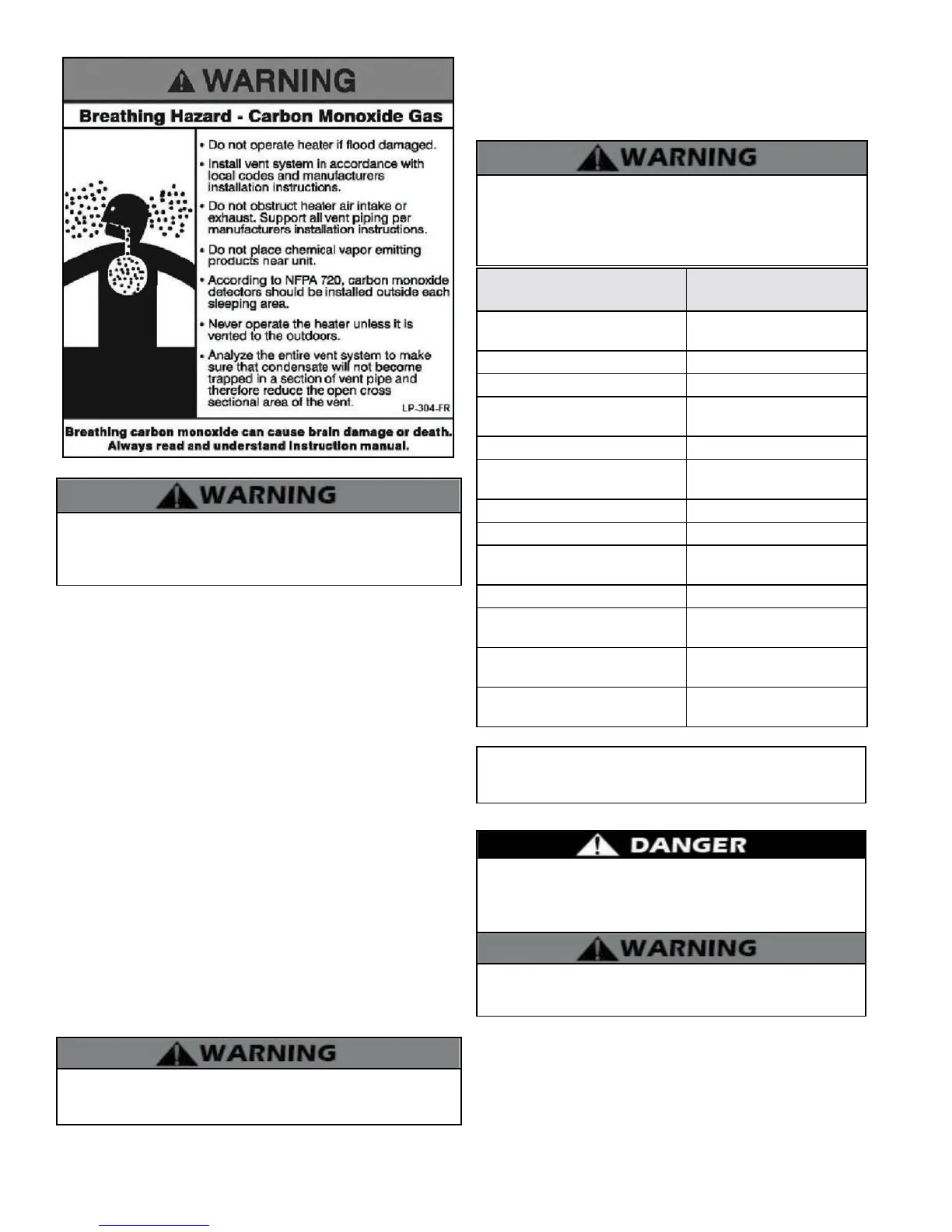 WARNING

Breathing Hazard - Carbon Monoxide Gas

• Do not operate heater if flood damaged.
• Install vent system in accordance with local codes and manufacturers installation instructions.
• Do not obstruct heater air intake or exhaust. Support all vent piping per manufacturers installation instructions.
• Do not place chemical vapor emitting products near unit.
• According to NFPA 720, carbon monoxide detectors should be installed outside each sleeping area.
• Never operate the heater unless it is vented to the outdoors.
• Analyze the entire vent system to make sure that condensate will not become trapped in a section of vent pipe and therefore reduce the open cross sectional area of the vent.

LP-304-FR

Breathing carbon monoxide can cause brain damage or death. Always read and understand instruction manual.

WARNING

WARNING

WARNING

DANGER

WARNING